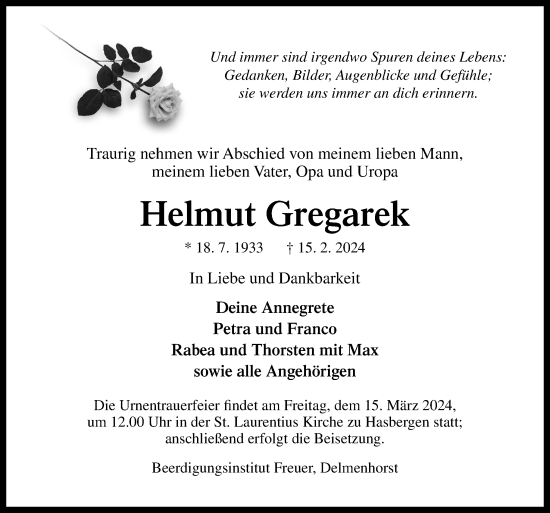 Und immer sind irgendwo Spuren deines Lebens:
Gedanken, Bilder, Augenblicke und Gefühle;
sie werden uns immer an dich erinnern.

Traurig nehmen wir Abschied von meinem lieben Mann, meinem lieben Vater, Opa und Uropa

Helmut Gregarek

* 18. 7. 1933 † 15. 2. 2024

In Liebe und Dankbarkeit

Deine Annegrete
Petra und Franco
Rabea und Thorsten mit Max
sowie alle Angehörigen

Die Urnentrauerfeier findet am Freitag, dem 15. März 2024, um 12.00 Uhr in der St. Laurentius Kirche zu Hasbergen statt; anschließend erfolgt die Beisetzung.

Beerdigungsinstitut Freuer, Delmenhorst